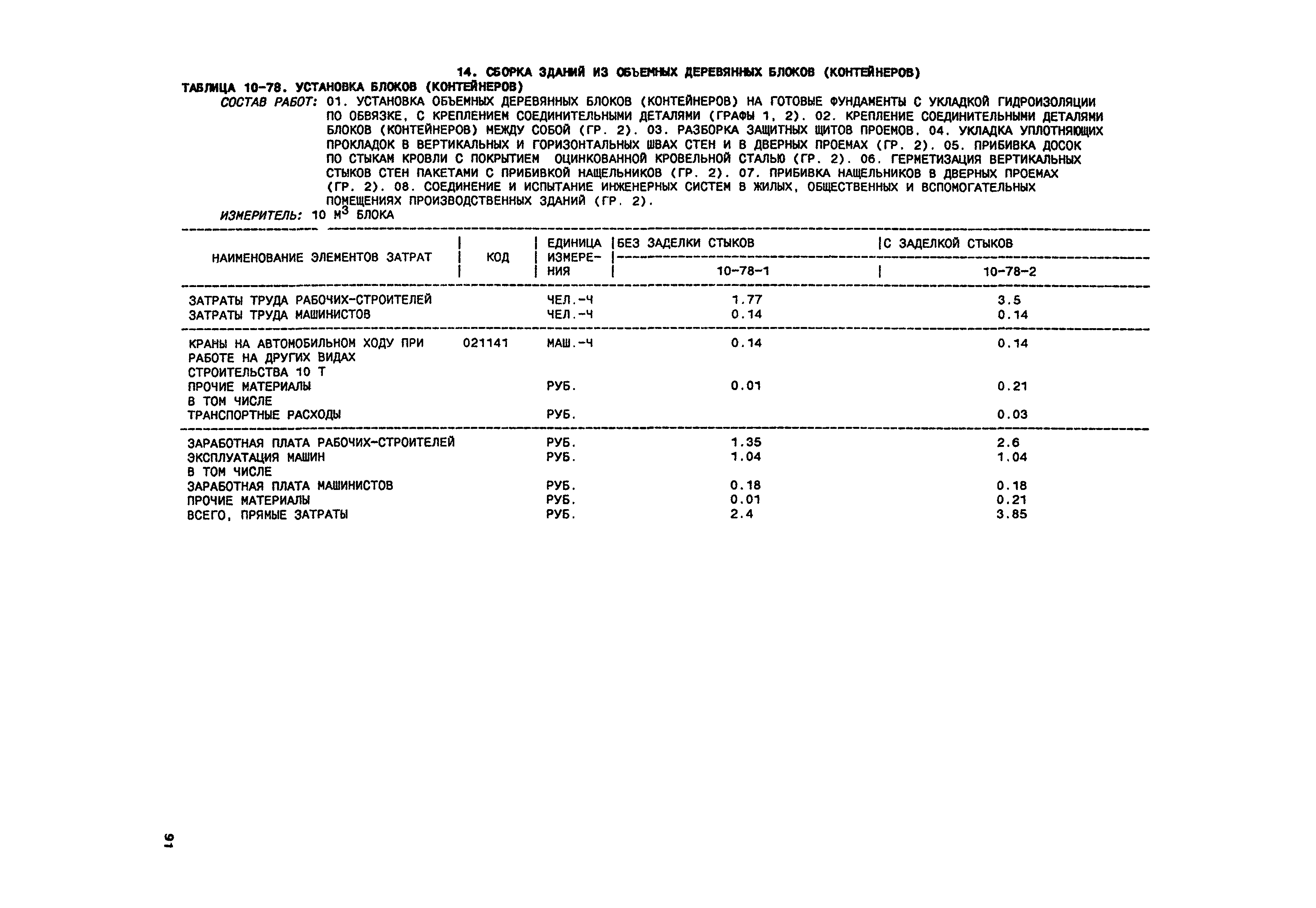 14. СБОРКА ЗДАНИЙ ИЗ ОБЪЕМНЫХ ДЕРЕВЯННЫХ БЛОКОВ (КОНТЕЙНЕРОВ)

ТАБЛИЦА 10-78. УСТАНОВКА БЛОКОВ (КОНТЕЙНЕРОВ)

СОСТАВ РАБОТ: 01. УСТАНОВКА ОБЪЕМНЫХ ДЕРЕВЯННЫХ БЛОКОВ (КОНТЕЙНЕРОВ) НА ГОТОВЫЕ ФУНДАМЕНТЫ С УКЛАДКОЙ ГИДРОИЗОЛЯЦИИ ПО ОБВЯЗКЕ, С КРЕПЛЕНИЕМ СОЕДИНИТЕЛЬНЫМИ ДЕТАЛЯМИ (ГРАФЫ 1, 2). 02. КРЕПЛЕНИЕ СОЕДИНИТЕЛЬНЫМИ ДЕТАЛЯМИ БЛОКОВ (КОНТЕЙНЕРОВ) МЕЖДУ СОБОЙ (ГР. 2). 03. РАЗБОРКА ЗАЩИТНЫХ ЩИТОВ ПРОЕМОВ. 04. УКЛАДКА УПЛОТНЯЮЩИХ ПРОКЛАДОК В ВЕРТИКАЛЬНЫХ И ГОРИЗОНТАЛЬНЫХ ШВАХ СТЕН И В ДВЕРНЫХ ПРОЕМАХ (ГР. 2). 05. ПРИБИВКА ДОСОК ПО СТЫКАМ КРОВЛИ С ПОКРЫТИЕМ ОЦИНКОВАННОЙ КРОВЕЛЬНОЙ СТАЛЬЮ (ГР. 2). 06. ГЕРМЕТИЗАЦИЯ ВЕРТИКАЛЬНЫХ СТЫКОВ СТЕН ПАКЕТАМИ С ПРИБИВКОЙ НАЩЕЛЬНИКОВ (ГР. 2). 07. ПРИБИВКА НАЩЕЛЬНИКОВ В ДВЕРНЫХ ПРОЕМАХ (ГР. 2). 08. СОЕДИНЕНИЕ И ИСПЫТАНИЕ ИНЖЕНЕРНЫХ СИСТЕМ В ЖИЛЫХ, ОБЩЕСТВЕННЫХ И ВСПОМОГАТЕЛЬНЫХ ПОМЕЩЕНИЯХ ПРОИЗВОДСТВЕННЫХ ЗДАНИЙ (ГР. 2).

ИЗМЕРИТЕЛЬ: 10 $М^3$ БЛОКА

| НАИМЕНОВАНИЕ ЭЛЕМЕНТОВ ЗАТРАТ | КОД | ЕДИНИЦА ИЗМЕРЕНИЯ | БЕЗ ЗАДЕЛКИ СТЫКОВ 10-78-1 | С ЗАДЕЛКОЙ СТЫКОВ 10-78-2 |
|---|---|---|---|---|
| ЗАТРАТЫ ТРУДА РАБОЧИХ-СТРОИТЕЛЕЙ | | ЧЕЛ.-Ч | 1.77 | 3.5 |
| ЗАТРАТЫ ТРУДА МАШИНИСТОВ | | ЧЕЛ.-Ч | 0.14 | 0.14 |
| КРАНЫ НА АВТОМОБИЛЬНОМ ХОДУ ПРИ РАБОТЕ НА ДРУГИХ ВИДАХ СТРОИТЕЛЬСТВА 10 Т | 021141 | МАШ.-Ч | 0.14 | 0.14 |
| ПРОЧИЕ МАТЕРИАЛЫ | | РУБ. | 0.01 | 0.21 |
| В ТОМ ЧИСЛЕ | | | | |
| ТРАНСПОРТНЫЕ РАСХОДЫ | | РУБ. | | 0.03 |
| ЗАРАБОТНАЯ ПЛАТА РАБОЧИХ-СТРОИТЕЛЕЙ | | РУБ. | 1.35 | 2.6 |
| ЭКСПЛУАТАЦИЯ МАШИН | | РУБ. | 1.04 | 1.04 |
| В ТОМ ЧИСЛЕ | | | | |
| ЗАРАБОТНАЯ ПЛАТА МАШИНИСТОВ | | РУБ. | 0.18 | 0.18 |
| ПРОЧИЕ МАТЕРИАЛЫ | | РУБ. | 0.01 | 0.21 |
| ВСЕГО, ПРЯМЫЕ ЗАТРАТЫ | | РУБ. | 2.4 | 3.85 |

91